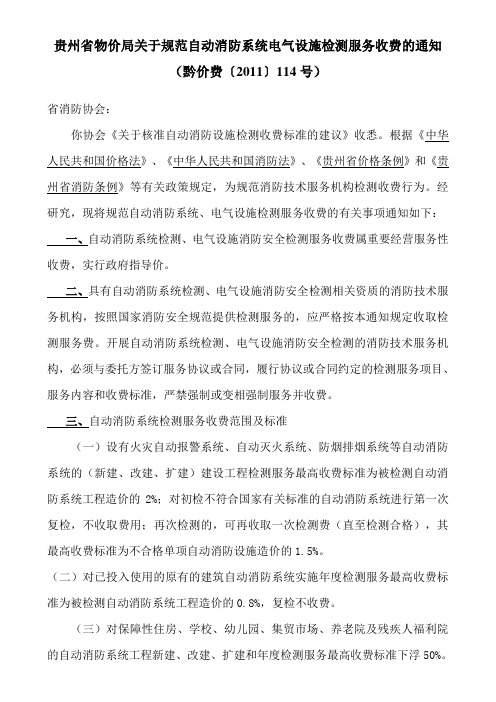 贵州省物价局关于规范自动消防系统电气设施检测服务收费的通知

（黔价费〔2011〕114 号）

省消防协会：

你协会《关于核准自动消防设施检测收费标准的建议》收悉。根据《中华人民共和国价格法》、《中华人民共和国消防法》、《贵州省价格条例》和《贵州省消防条例》等有关政策规定，为规范消防技术服务机构检测收费行为。经研究，现将规范自动消防系统、电气设施检测服务收费的有关事项通知如下：

一、自动消防系统检测、电气设施消防安全检测服务收费属重要经营服务性收费，实行政府指导价。

二、具有自动消防系统检测、电气设施消防安全检测相关资质的消防技术服务机构，按照国家消防安全规范提供检测服务的，应严格按本通知规定收取检测服务费。开展自动消防系统检测、电气设施消防安全检测的消防技术服务机构，必须与委托方签订服务协议或合同，履行协议或合同约定的检测服务项目、服务内容和收费标准，严禁强制或变相强制服务并收费。

三、自动消防系统检测服务收费范围及标准

（一）设有火灾自动报警系统、自动灭火系统、防烟排烟系统等自动消防系统的（新建、改建、扩建）建设工程检测服务最高收费标准为被检测自动消防系统工程造价的 2%；对初检不符合国家有关标准的自动消防系统进行第一次复检，不收取费用；再次检测的，可再收取一次检测费（直至检测合格），其最高收费标准为不合格单项自动消防设施造价的 1.5%。

（二）对已投入使用的原有的建筑自动消防系统实施年度检测服务最高收费标准为被检测自动消防系统工程造价的 0.8%，复检不收费。

（三）对保障性住房、学校、幼儿园、集贸市场、养老院及残疾人福利院的自动消防系统工程新建、改建、扩建和年度检测服务最高收费标准下浮 50%。